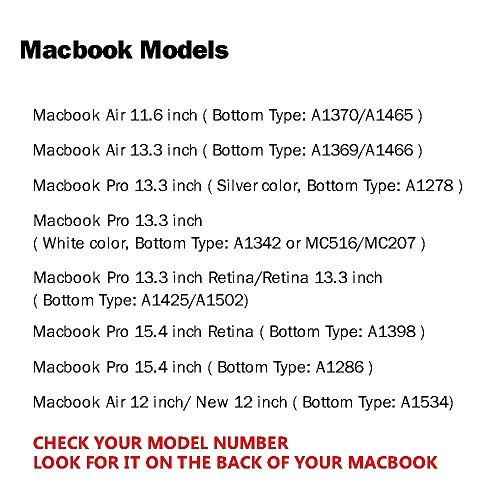 Macbook Models

Macbook Air 11.6 inch ( Bottom Type: A1370/A1465 )

Macbook Air 13.3 inch ( Bottom Type: A1369/A1466 )

Macbook Pro 13.3 inch ( Silver color, Bottom Type: A1278 )

Macbook Pro 13.3 inch ( White color, Bottom Type: A1342 or MC516/MC207 )

Macbook Pro 13.3 inch Retina/Retina 13.3 inch ( Bottom Type: A1425/A1502)

Macbook Pro 15.4 inch Retina ( Bottom Type: A1398 )

Macbook Pro 15.4 inch ( Bottom Type: A1286 )

Macbook Air 12 inch/ New 12 inch ( Bottom Type: A1534)

CHECK YOUR MODEL NUMBER
LOOK FOR IT ON THE BACK OF YOUR MACBOOK